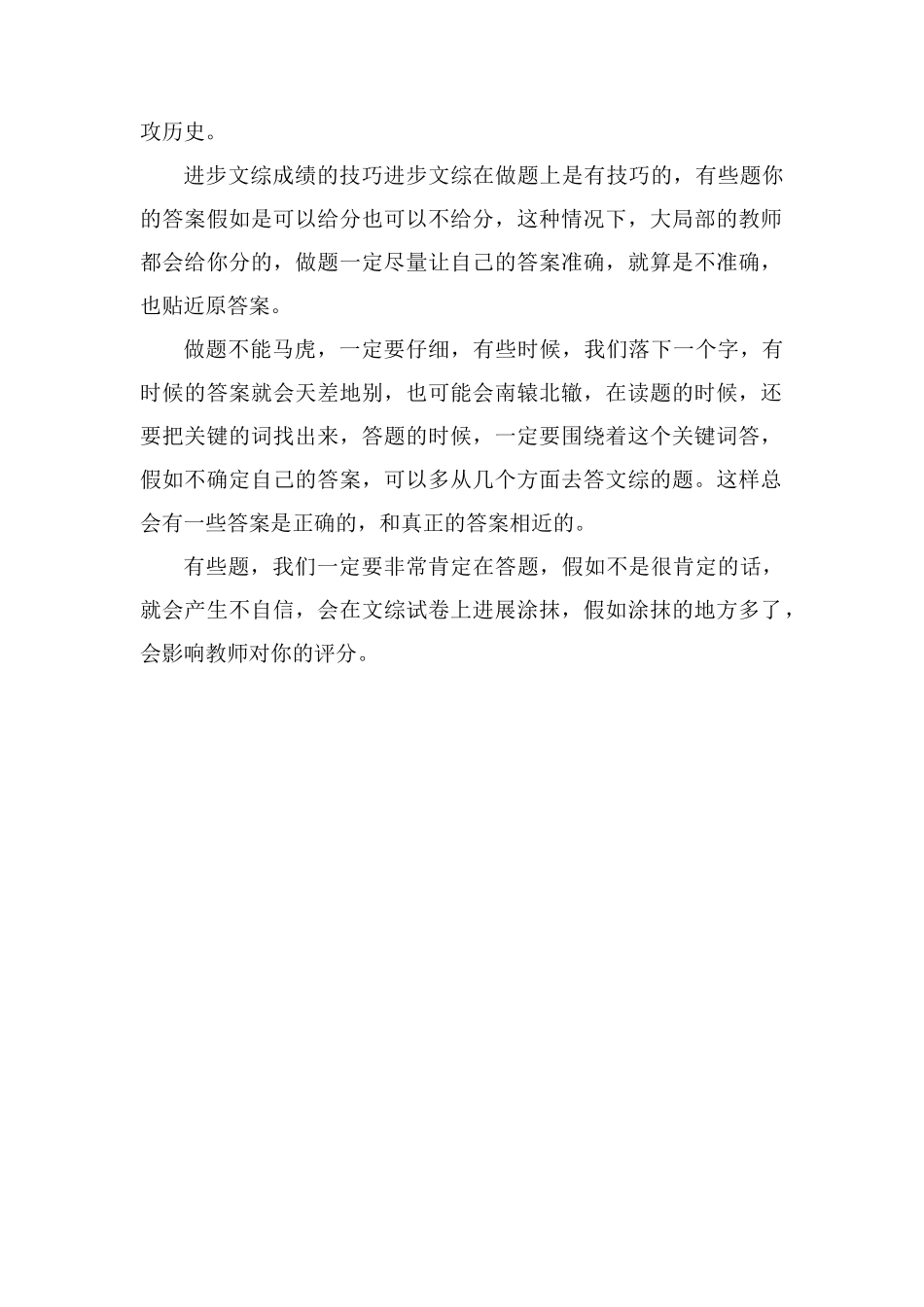 攻历史。

进步文综成绩的技巧进步文综在做题上是有技巧的，有些题你的答案假如是可以给分也可以不给分，这种情况下，大局部的教师都会给你分的，做题一定尽量让自己的答案准确，就算是不准确，也贴近原答案。

做题不能马虎，一定要仔细，有些时候，我们落下一个字，有时候的答案就会天差地别，也可能会南辕北辙，在读题的时候，还要把关键的词找出来，答题的时候，一定要围绕着这个关键词答，假如不确定自己的答案，可以多从几个方面去答文综的题。这样总会有一些答案是正确的，和真正的答案相近的。

有些题，我们一定要非常肯定在答题，假如不是很肯定的话，就会产生不自信，会在文综试卷上进展涂抹，假如涂抹的地方多了，会影响教师对你的评分。